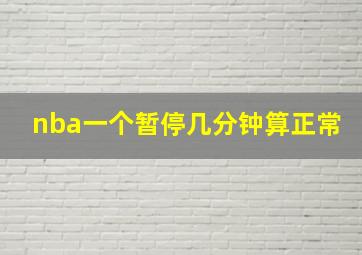 nba一个暂停几分钟算正常